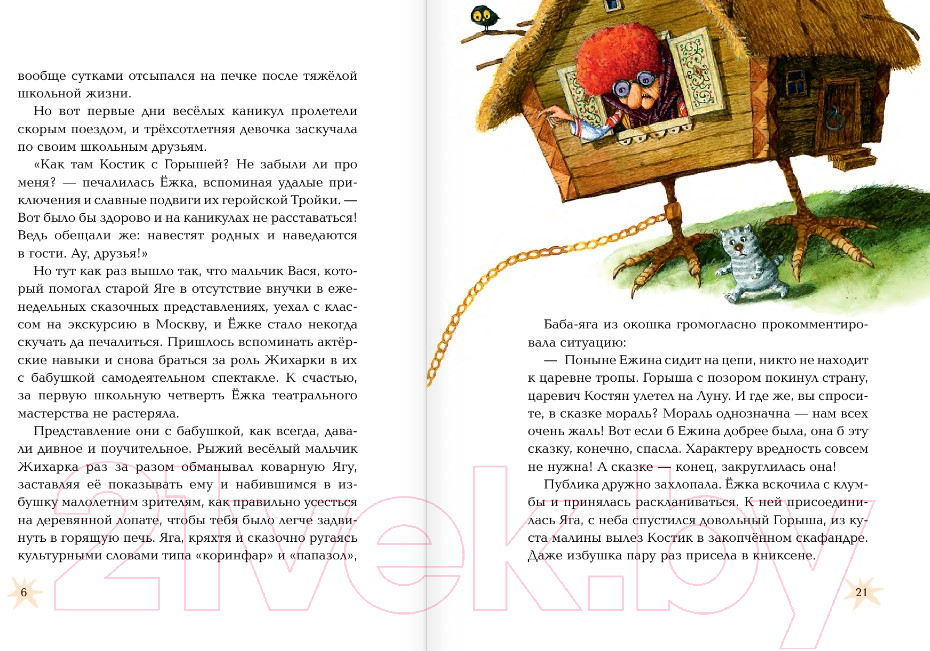 вообще сутками отсыпался на печке после тяжёлой школьной жизни.

Но вот первые дни весёлых каникул пролетели скорым поездом, и трёхсотлетняя девочка заскучала по своим школьным друзьям.

«Как там Костик с Горышей? Не забыли ли про меня? — печалилась Ёжка, вспоминая удалые приключения и славные подвиги их геройской Тройки. — Вот было бы здорово и на каникулах не расставаться! Ведь обещали же: навестят родных и наведаются в гости. Ау, друзья!»

Но тут как раз вышло так, что мальчик Вася, который помогал старой Яге в отсутствие внучки в еженедельных сказочных представлениях, уехал с классом на экскурсию в Москву, и Ёжке стало некогда скучать да печалиться. Пришлось вспоминать актёрские навыки и снова браться за роль Жихарки в их с бабушкой самодеятельном спектакле. К счастью, за первую школьную четверть Ёжка театрального мастерства не растеряла.

Представление они с бабушкой, как всегда, давали дивное и поучительное. Рыжий весёлый мальчик Жихарка раз за разом обманывал коварную Ягу, заставляя её показывать ему и набившимся в избушку малолетним зрителям, как правильно усесться на деревянной лопате, чтобы тебя было легче задвинуть в горящую печь. Яга, кряхтя и сказочно ругаясь культурными словами типа «коринфар» и «папазол»,

6

Баба-яга из окошка громогласно прокомментировала ситуацию:

— Поныне Ежина сидит на цепи, никто не находит к царевне тропы. Горыша с позором покинул страну, царевич Костян улетел на Луну. И где же, вы спросите, в сказке мораль? Мораль однозначна — нам всех очень жаль! Вот если б Ежина добрее была, она б эту сказку, конечно, спасла. Характеру вредность совсем не нужна! А сказке — конец, закруглилась она!

Публика дружно захлопала. Ёжка вскочила с клумбы и принялась раскланиваться. К ней присоединилась Яга, с неба спустился довольный Горыша, из куста малины вылез Костик в закопчённом скафандре. Даже избушка пару раз присела в книксене.

21

21vek.by